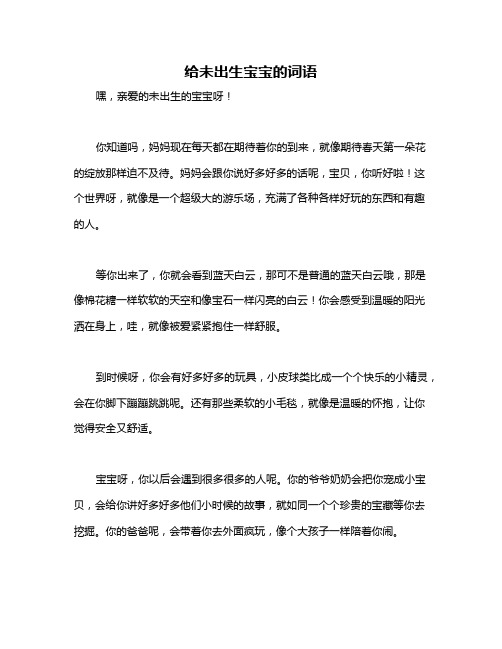 给未出生宝宝的词语

嘿，亲爱的未出生的宝宝呀！

你知道吗，妈妈现在每天都在期待着你的到来，就像期待春天第一朵花的绽放那样迫不及待。妈妈会跟你说好多好多的话呢，宝贝，你听好啦！这个世界呀，就像是一个超级大的游乐场，充满了各种各样好玩的东西和有趣的人。

等你出来了，你就会看到蓝天白云，那可不是普通的蓝天白云哦，那是像棉花糖一样软软的天空和像宝石一样闪亮的白云！你会感受到温暖的阳光洒在身上，哇，就像被爱紧紧抱住一样舒服。

到时候呀，你会有好多好多的玩具，小皮球类比成一个个快乐的小精灵，会在你脚下蹦蹦跳跳呢。还有那些柔软的小毛毯，就像是温暖的怀抱，让你觉得安全又舒适。

宝宝呀，你以后会遇到很多很多的人呢。你的爷爷奶奶会把你宠成小宝贝，会给你讲好多好多他们小时候的故事，就如同一个个珍贵的宝藏等你去挖掘。你的爸爸呢，会带着你去外面疯玩，像个大孩子一样陪着你闹。